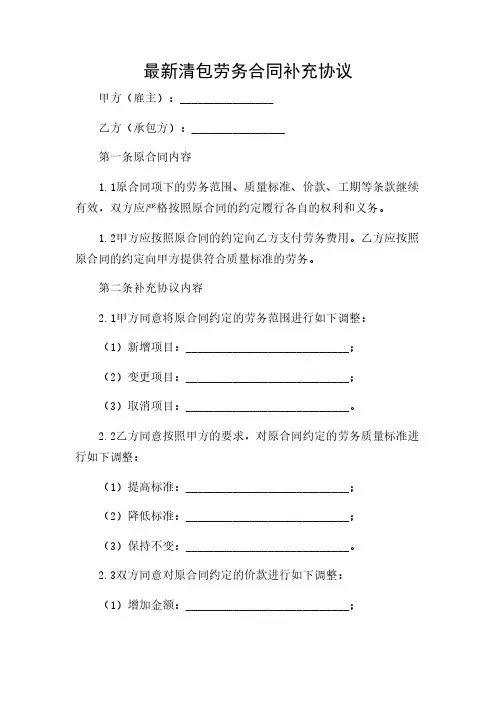 最新清包劳务合同补充协议

甲方（雇主）：________________

乙方（承包方）：________________

第一条原合同内容

1.1原合同项下的劳务范围、质量标准、价款、工期等条款继续有效，双方应严格按照原合同的约定履行各自的权利和义务。

1.2甲方应按照原合同的约定向乙方支付劳务费用。乙方应按照原合同的约定向甲方提供符合质量标准的劳务。

第二条补充协议内容

2.1甲方同意将原合同约定的劳务范围进行如下调整：

（1）新增项目：____________________________；

（2）变更项目：____________________________；

（3）取消项目：____________________________。

2.2乙方同意按照甲方的要求，对原合同约定的劳务质量标准进行如下调整：

（1）提高标准：____________________________；

（2）降低标准：____________________________；

（3）保持不变：____________________________。

2.3双方同意对原合同约定的价款进行如下调整：

（1）增加金额：____________________________；